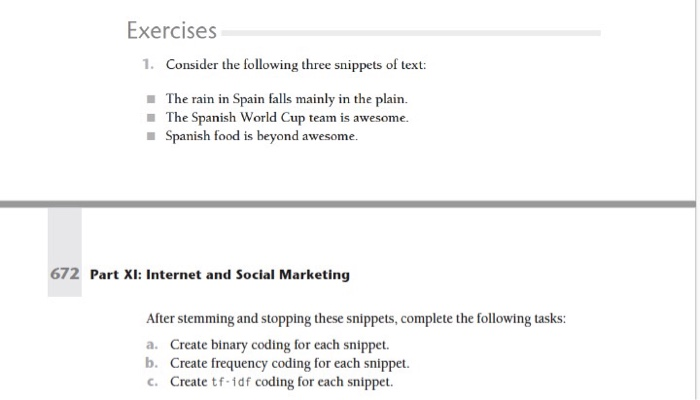 Exercises

1. Consider the following three snippets of text:

■ The rain in Spain falls mainly in the plain.
■ The Spanish World Cup team is awesome.
■ Spanish food is beyond awesome.

672 Part XI: Internet and Social Marketing

After stemming and stopping these snippets, complete the following tasks:

a. Create binary coding for each snippet.
b. Create frequency coding for each snippet.
c. Create tf-idf coding for each snippet.